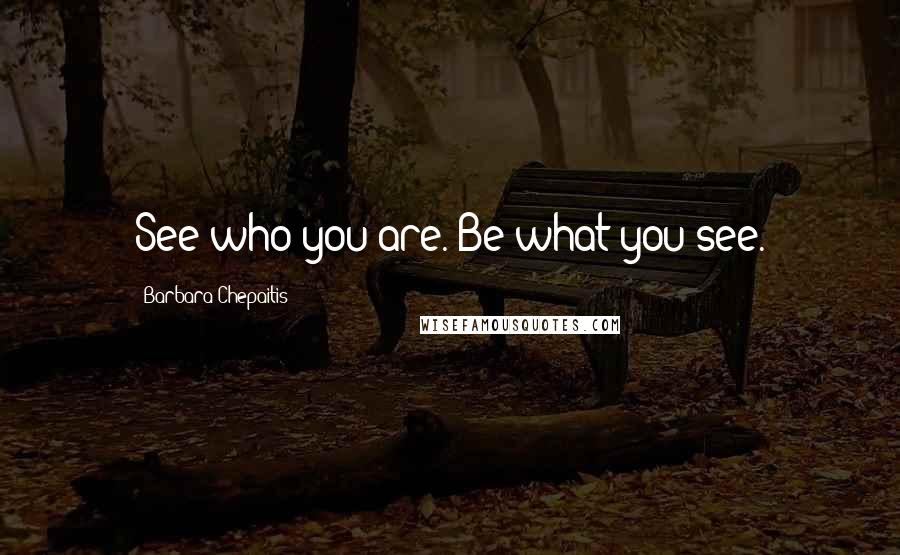 See who you are. Be what you see.

Barbara Chepaitis

WISEFAMOUSQUOTES.COM